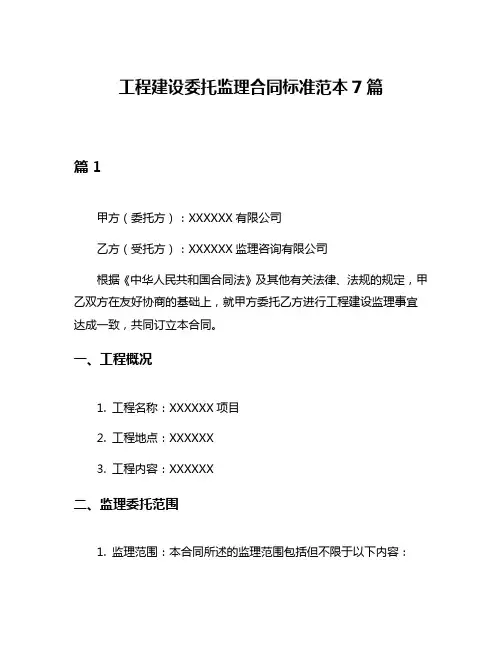 工程建设委托监理合同标准范本 7 篇

篇 1

甲方（委托方）：XXXXXX 有限公司

乙方（受托方）：XXXXXX 监理咨询有限公司

根据《中华人民共和国合同法》及其他有关法律、法规的规定，甲乙双方在友好协商的基础上，就甲方委托乙方进行工程建设监理事宜达成一致，共同订立本合同。

一、工程概况

1. 工程名称：XXXXXX 项目

2. 工程地点：XXXXXX

3. 工程内容：XXXXXX

二、监理委托范围

1. 监理范围：本合同所述的监理范围包括但不限于以下内容：